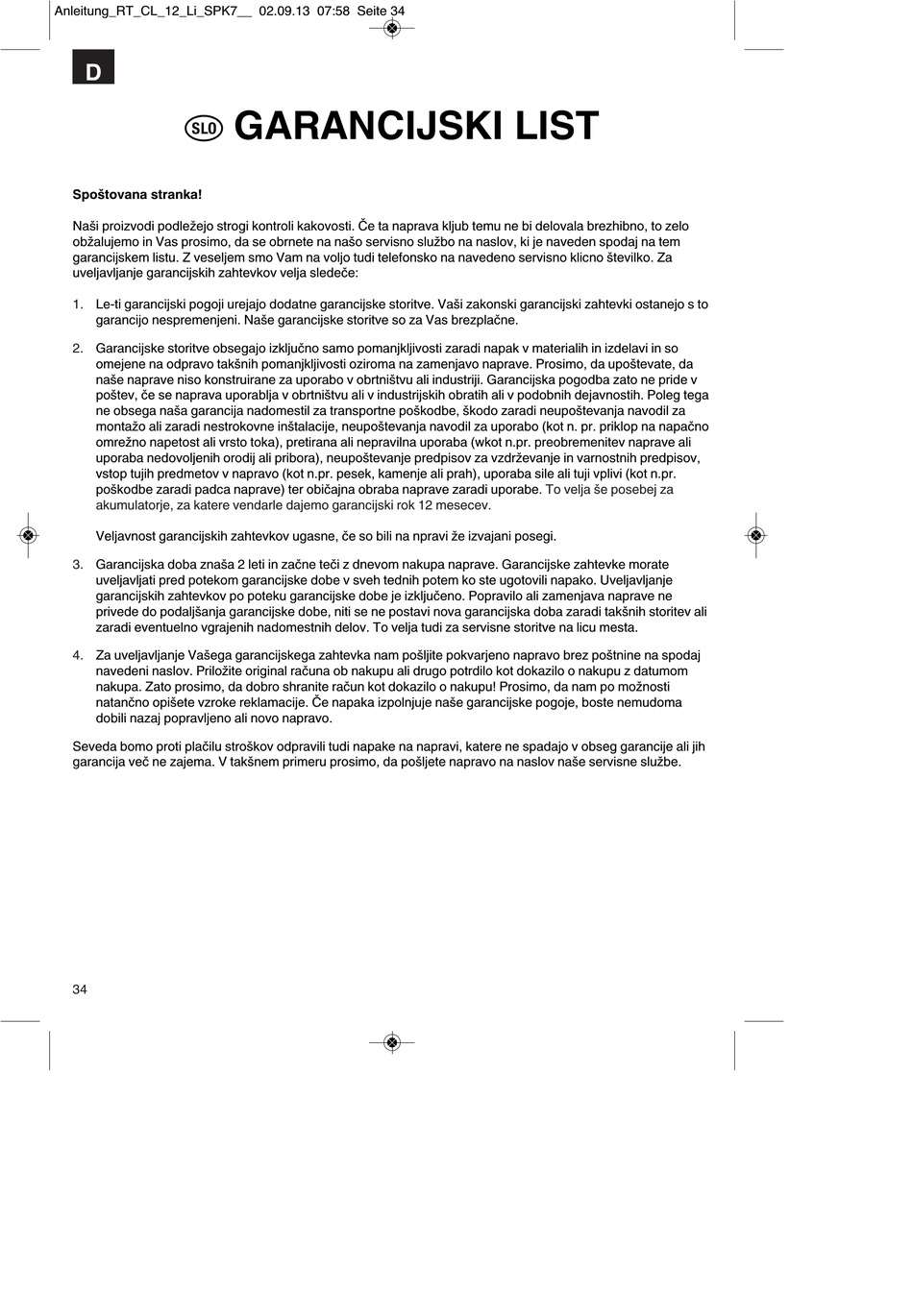 Anleitung_RT_CL_12_Li_SPK7__ 02.09.13 07:58 Seite 34

D

SLO GARANCIJSKI LIST

Spoštovana stranka!

Naši proizvodi podležejo strogi kontroli kakovosti. Če ta naprava kljub temu ne bi delovala brezhibno, to zelo obžalujemo in Vas prosimo, da se obrnete na našo servisno službo na naslov, ki je naveden spodaj na tem garancijskem listu. Z veseljem smo Vam na voljo tudi telefonsko na navedeno servisno klicno številko. Za uveljavljanje garancijskih zahtevkov velja sledeče:

1. Le-ti garancijski pogoji urejajo dodatne garancijske storitve. Vaši zakonski garancijski zahtevki ostanejo s to garancijo nespremenjeni. Naše garancijske storitve so za Vas brezplačne.

2. Garancijske storitve obsegajo izključno samo pomanjkljivosti zaradi napak v materialih in izdelavi in so omejene na odpravo takšnih pomanjkljivosti oziroma na zamenjavo naprave. Prosimo, da upoštevate, da naše naprave niso konstruirane za uporabo v obrtništvu ali industriji. Garancijska pogodba zato ne pride v poštev, če se naprava uporablja v obrtništvu ali v industrijskih obratih ali v podobnih dejavnostih. Poleg tega ne obsega naša garancija nadomestil za transportne poškodbe, škodo zaradi neupoštevanja navodil za montažo ali zaradi nestrokovne inštalacije, neupoštevanja navodil za uporabo (kot n. pr. priklop na napačno omrežno napetost ali vrsto toka), pretirana ali nepravilna uporaba (wkot n.pr. preobremenitev naprave ali uporaba nedovoljenih orodij ali pribora), neupoštevanje predpisov za vzdrževanje in varnostnih predpisov, vstop tujih predmetov v napravo (kot n.pr. pesek, kamenje ali prah), uporaba sile ali tuji vplivi (kot n.pr. poškodbe zaradi padca naprave) ter običajna obraba naprave zaradi uporabe. To velja še posebej za akumulatorje, za katere vendarle dajemo garancijski rok 12 mesecev.

Veljavnost garancijskih zahtevkov ugasne, če so bili na npravi že izvajani posegi.

3. Garancijska doba znaša 2 leti in začne teči z dnevom nakupa naprave. Garancijske zahtevke morate uveljavljati pred potekom garancijske dobe v sveh tednih potem ko ste ugotovili napako. Uveljavljanje garancijskih zahtevkov po poteku garancijske dobe je izključeno. Popravilo ali zamenjava naprave ne privede do podaljšanja garancijske dobe, niti se ne postavi nova garancijska doba zaradi takšnih storitev ali zaradi eventuelno vgrajenih nadomestnih delov. To velja tudi za servisne storitve na licu mesta.

4. Za uveljavljanje Vašega garancijskega zahtevka nam pošljite pokvarjeno napravo brez poštnine na spodaj navedeni naslov. Priložite original računa ob nakupu ali drugo potrdilo kot dokazilo o nakupu z datumom nakupa. Zato prosimo, da dobro shranite račun kot dokazilo o nakupu! Prosimo, da nam po možnosti natančno opišete vzroke reklamacije. Če napaka izpolnjuje naše garancijske pogoje, boste nemudoma dobili nazaj popravljeno ali novo napravo.

Seveda bomo proti plačilu stroškov odpravili tudi napake na napravi, katere ne spadajo v obseg garancije ali jih garancija več ne zajema. V takšnem primeru prosimo, da pošljete napravo na naslov naše servisne službe.

34